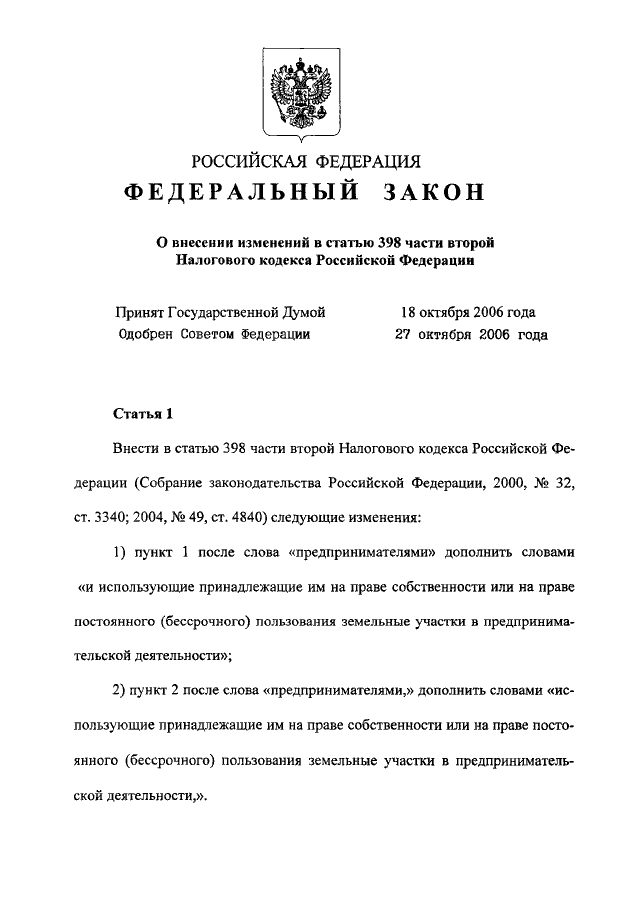 РОССИЙСКАЯ ФЕДЕРАЦИЯ
ФЕДЕРАЛЬНЫЙ ЗАКОН

О внесении изменений в статью 398 части второй Налогового кодекса Российской Федерации

Принят Государственной Думой 18 октября 2006 года
Одобрен Советом Федерации 27 октября 2006 года

Статья 1

Внести в статью 398 части второй Налогового кодекса Российской Федерации (Собрание законодательства Российской Федерации, 2000, № 32, ст. 3340; 2004, № 49, ст. 4840) следующие изменения:

1) пункт 1 после слова «предпринимателями» дополнить словами «и использующие принадлежащие им на праве собственности или на праве постоянного (бессрочного) пользования земельные участки в предпринимательской деятельности»;

2) пункт 2 после слова «предпринимателями,» дополнить словами «использующие принадлежащие им на праве собственности или на праве постоянного (бессрочного) пользования земельные участки в предпринимательской деятельности,».